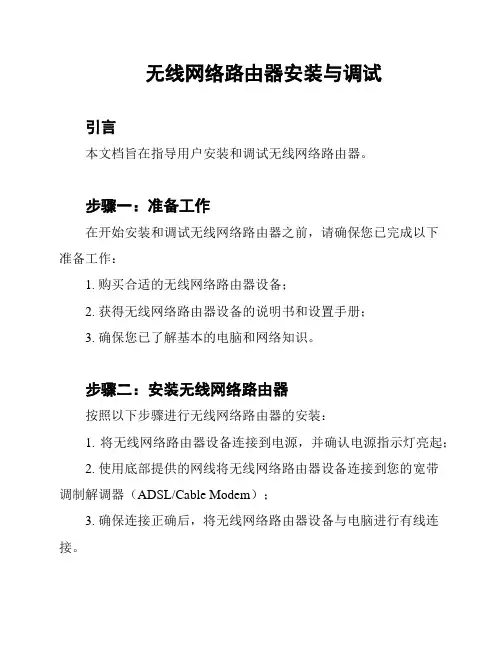 无线网络路由器安装与调试

引言

本文档旨在指导用户安装和调试无线网络路由器。

步骤一：准备工作

在开始安装和调试无线网络路由器之前，请确保您已完成以下准备工作：

1. 购买合适的无线网络路由器设备；

2. 获得无线网络路由器设备的说明书和设置手册；

3. 确保您已了解基本的电脑和网络知识。

步骤二：安装无线网络路由器

按照以下步骤进行无线网络路由器的安装：

1. 将无线网络路由器设备连接到电源，并确认电源指示灯亮起；

2. 使用底部提供的网线将无线网络路由器设备连接到您的宽带调制解调器（ADSL/Cable Modem）；

3. 确保连接正确后，将无线网络路由器设备与电脑进行有线连接。